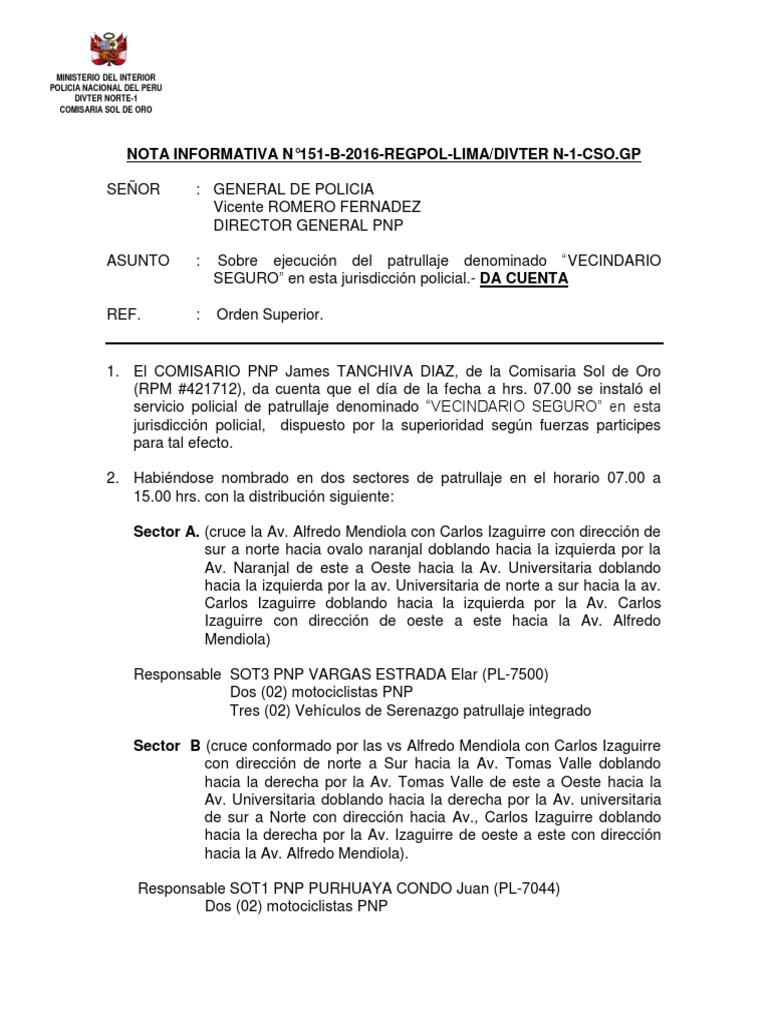 MINISTERIO DEL INTERIOR
POLICIA NACIONAL DEL PERU
DIVTER NORTE-1
COMISARIA SOL DE ORO

NOTA INFORMATIVA N°151-B-2016-REGPOL-LIMA/DIVTER N-1-CSO.GP

SEÑOR : GENERAL DE POLICIA
Vicente ROMERO FERNADEZ
DIRECTOR GENERAL PNP

ASUNTO : Sobre ejecución del patrullaje denominado "VECINDARIO SEGURO" en esta jurisdicción policial.- DA CUENTA

REF. : Orden Superior.

1. El COMISARIO PNP James TANCHIVA DIAZ, de la Comisaria Sol de Oro (RPM #421712), da cuenta que el día de la fecha a hrs. 07.00 se instaló el servicio policial de patrullaje denominado "VECINDARIO SEGURO" en esta jurisdicción policial, dispuesto por la superioridad según fuerzas participes para tal efecto.

2. Habiéndose nombrado en dos sectores de patrullaje en el horario 07.00 a 15.00 hrs. con la distribución siguiente:

Sector A. (cruce la Av. Alfredo Mendiola con Carlos Izaguirre con dirección de sur a norte hacia ovalo naranjal doblando hacia la izquierda por la Av. Naranjal de este a Oeste hacia la Av. Universitaria doblando hacia la izquierda por la av. Universitaria de norte a sur hacia la av. Carlos Izaguirre doblando hacia la izquierda por la Av. Carlos Izaguirre con dirección de oeste a este hacia la Av. Alfredo Mendiola)

Responsable SOT3 PNP VARGAS ESTRADA Elar (PL-7500)
Dos (02) motociclistas PNP
Tres (02) Vehículos de Serenazgo patrullaje integrado

Sector B (cruce conformado por las vs Alfredo Mendiola con Carlos Izaguirre con dirección de norte a Sur hacia la Av. Tomas Valle doblando hacia la derecha por la Av. Tomas Valle de este a Oeste hacia la Av. Universitaria doblando hacia la derecha por la Av. universitaria de sur a Norte con dirección hacia Av., Carlos Izaguirre doblando hacia la derecha por la Av. Izaguirre de oeste a este con dirección hacia la Av. Alfredo Mendiola).

Responsable SOT1 PNP PURHUAYA CONDO Juan (PL-7044)
Dos (02) motociclistas PNP